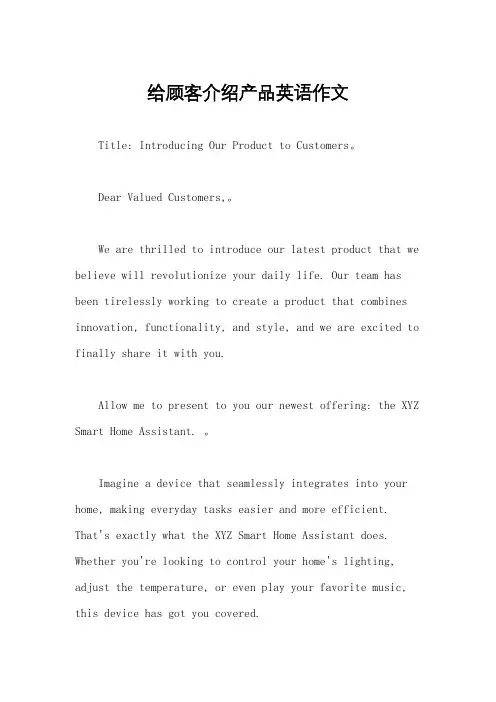 给顾客介绍产品英语作文

Title: Introducing Our Product to Customers。

Dear Valued Customers,。

We are thrilled to introduce our latest product that we believe will revolutionize your daily life. Our team has been tirelessly working to create a product that combines innovation, functionality, and style, and we are excited to finally share it with you.

Allow me to present to you our newest offering: the XYZ Smart Home Assistant. 。

Imagine a device that seamlessly integrates into your home, making everyday tasks easier and more efficient. That's exactly what the XYZ Smart Home Assistant does. Whether you're looking to control your home's lighting, adjust the temperature, or even play your favorite music, this device has got you covered.